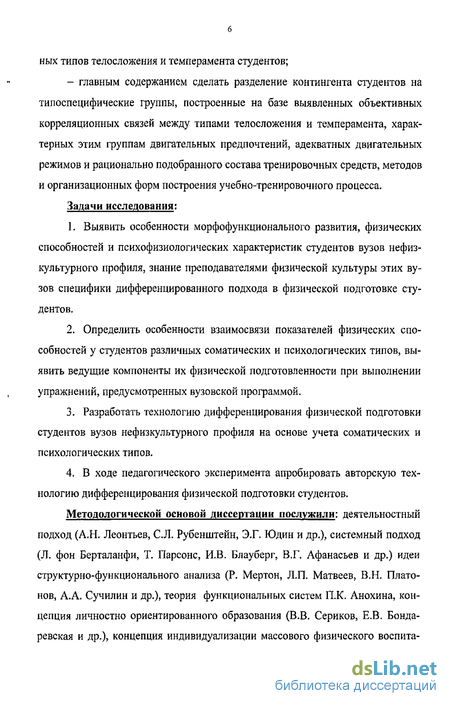 6

ных типов телосложения и темперамента студентов;

– главным содержанием сделать разделение контингента студентов на типоспецифические группы, построенные на базе выявленных объективных корреляционных связей между типами телосложения и темперамента, характерных этим группам двигательных предпочтений, адекватных двигательных режимов и рационально подобранного состава тренировочных средств, методов и организационных форм построения учебно-тренировочного процесса.

Задачи исследования:

1. Выявить особенности морфофункционального развития, физических способностей и психофизиологических характеристик студентов вузов нефизкультурного профиля, знание преподавателями физической культуры этих вузов специфики дифференцированного подхода в физической подготовке студентов.

2. Определить особенности взаимосвязи показателей физических способностей у студентов различных соматических и психологических типов, выявить ведущие компоненты их физической подготовленности при выполнении упражнений, предусмотренных вузовской программой.

3. Разработать технологию дифференцирования физической подготовки студентов вузов нефизкультурного профиля на основе учета соматических и психологических типов.

4. В ходе педагогического эксперимента апробировать авторскую технологию дифференцирования физической подготовки студентов.

Методологической основой диссертации послужили: деятельностный подход (А.Н. Леонтьев, С.Л. Рубенштейн, Э.Г. Юдин и др.), системный подход (Л. фон Берталанфи, Т. Парсонс, И.В. Блауберг, В.Г. Афанасьев и др.) идеи структурно-функционального анализа (Р. Мертон, Л.П. Матвеев, В.Н. Платонов, А.А. Сучилин и др.), теория функциональных систем П.К. Анохина, концепция личностно ориентированного образования (В.В. Сериков, Е.В. Бондаревская и др.), концепция индивидуализации массового физического воспита-

dsLib.net
библиотека диссертаций